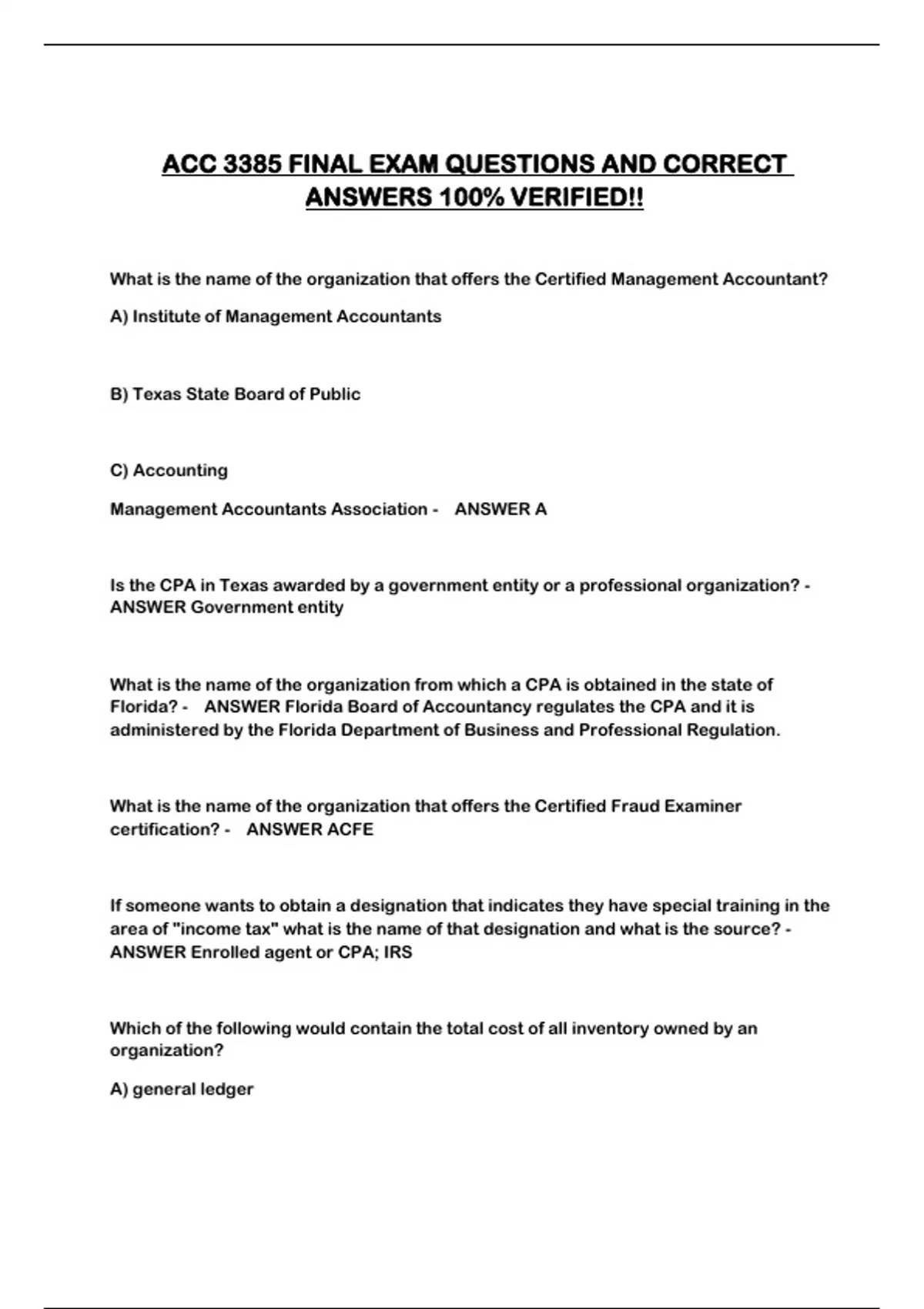 ACC 3385 FINAL EXAM QUESTIONS AND CORRECT ANSWERS 100% VERIFIED!!

What is the name of the organization that offers the Certified Management Accountant?

A) Institute of Management Accountants

B) Texas State Board of Public

C) Accounting

Management Accountants Association - ANSWER A

Is the CPA in Texas awarded by a government entity or a professional organization? - ANSWER Government entity

What is the name of the organization from which a CPA is obtained in the state of Florida? - ANSWER Florida Board of Accountancy regulates the CPA and it is administered by the Florida Department of Business and Professional Regulation.

What is the name of the organization that offers the Certified Fraud Examiner certification? - ANSWER ACFE

If someone wants to obtain a designation that indicates they have special training in the area of "income tax" what is the name of that designation and what is the source? - ANSWER Enrolled agent or CPA; IRS

Which of the following would contain the total cost of all inventory owned by an organization?

A) general ledger